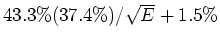 $43.3\%(37.4\%)/\sqrt{E}+1.5\%$